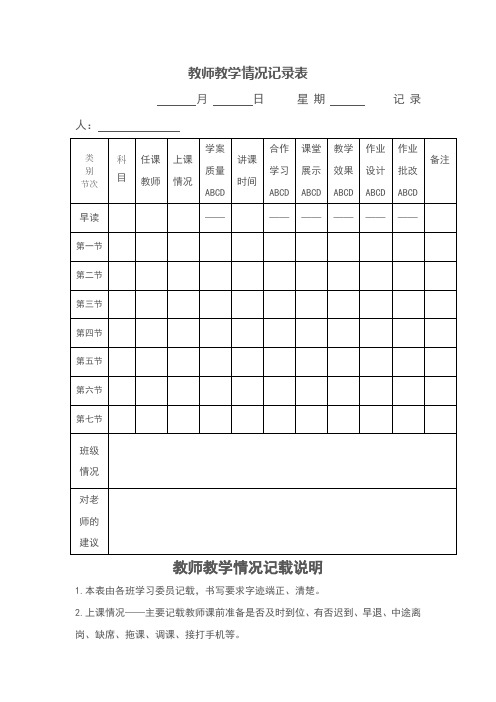 教师教学情况记录表

______月______日　星期______　记录人：______________

| 类别 节次 | 科目 | 任课教师 | 上课情况 | 学案质量 ABCD | 讲课时间 | 合作学习 ABCD | 课堂展示 ABCD | 教学效果 ABCD | 作业设计 ABCD | 作业批改 ABCD | 备注 |
|---|---|---|---|---|---|---|---|---|---|---|---|
| 早读 | | | | —— | | —— | —— | —— | —— | —— | |
| 第一节 | | | | | | | | | | | |
| 第二节 | | | | | | | | | | | |
| 第三节 | | | | | | | | | | | |
| 第四节 | | | | | | | | | | | |
| 第五节 | | | | | | | | | | | |
| 第六节 | | | | | | | | | | | |
| 第七节 | | | | | | | | | | | |
| 班级情况 | | | | | | | | | | | |
| 对老师的建议 | | | | | | | | | | | |

教师教学情况记载说明

1. 本表由各班学习委员记载，书写要求字迹端正、清楚。

2. 上课情况——主要记载教师课前准备是否及时到位、有否迟到、早退、中途离岗、缺席、拖课、调课、接打手机等。